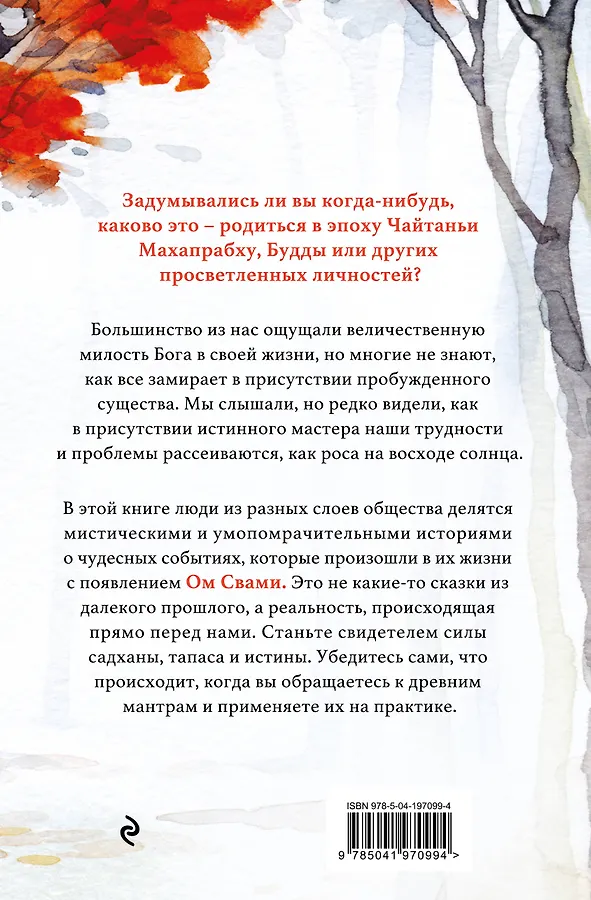 Задумывались ли вы когда-нибудь, каково это – родиться в эпоху Чайтаньи Махапрабху, Будды или других просветленных личностей?

Большинство из нас ощущали величественную милость Бога в своей жизни, но многие не знают, как все замирает в присутствии пробужденного существа. Мы слышали, но редко видели, как в присутствии истинного мастера наши трудности и проблемы рассеиваются, как роса на восходе солнца.

В этой книге люди из разных слоев общества делятся мистическими и умопомрачительными историями о чудесных событиях, которые произошли в их жизни с появлением Ом Свами. Это не какие-то сказки из далекого прошлого, а реальность, происходящая прямо перед нами. Станьте свидетелем силы садханы, тапаса и истины. Убедитесь сами, что происходит, когда вы обращаетесь к древним мантрам и применяете их на практике.

ISBN 978-5-04-197099-4

9 785041 970994 >